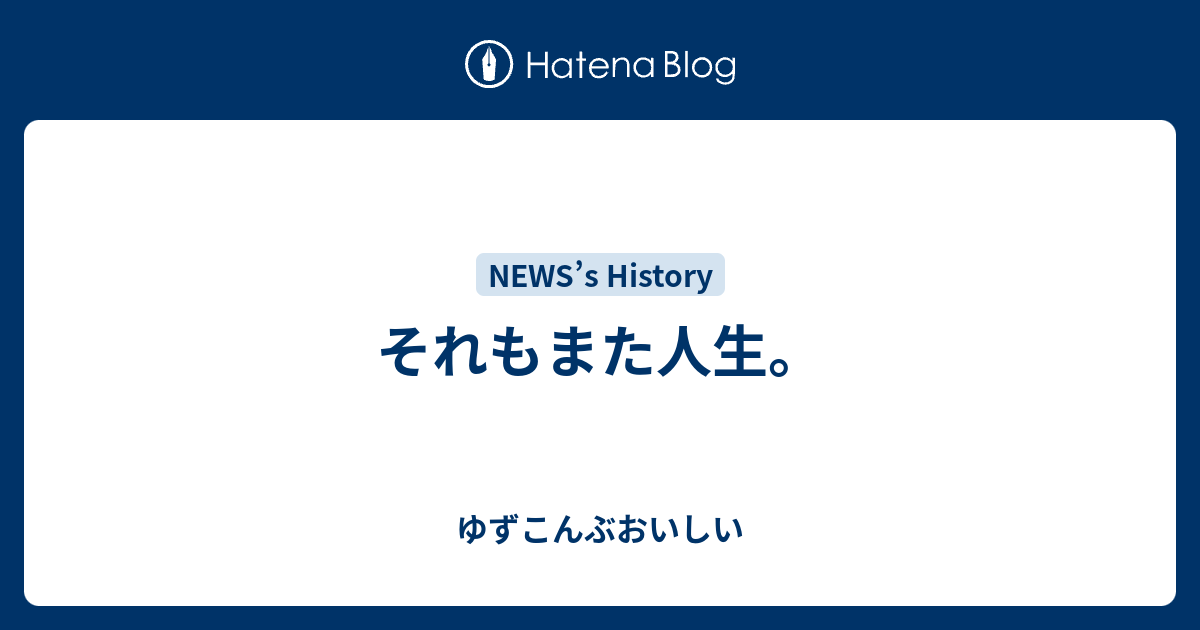 Hatena Blog

NEWS’s History

それもまた人生。

ゆずこんぶおいしい